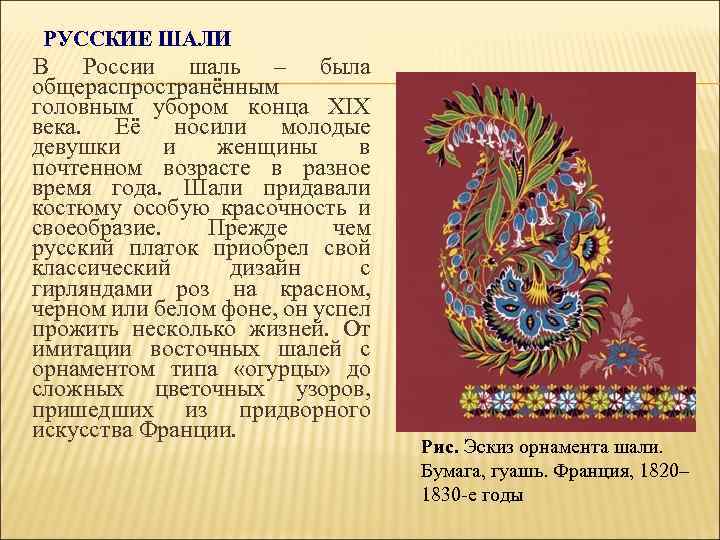 РУССКИЕ ШАЛИ

В России шаль – была общераспространённым головным убором конца XIX века. Её носили молодые девушки и женщины в почтенном возрасте в разное время года. Шали придавали костюму особую красочность и своеобразие. Прежде чем русский платок приобрел свой классический дизайн с гирляндами роз на красном, черном или белом фоне, он успел прожить несколько жизней. От имитации восточных шалей с орнаментом типа «огурцы» до сложных цветочных узоров, пришедших из придворного искусства Франции.

Рис. Эскиз орнамента шали. Бумага, гуашь. Франция, 1820–1830-е годы